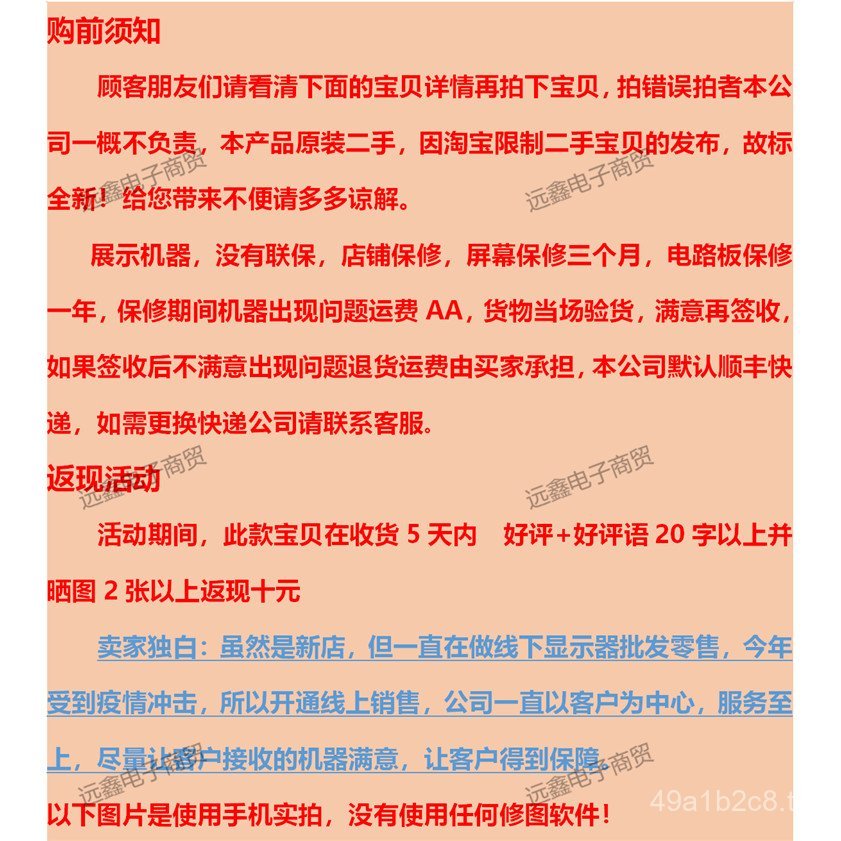 购前须知

顾客朋友们请看清下面的宝贝详情再拍下宝贝，拍错误拍者本公司一概不负责，本产品原装二手，因淘宝限制二手宝贝的发布，故标全新！给您带来不便请多多谅解。

展示机器，没有联保，店铺保修，屏幕保修三个月，电路板保修一年，保修期间机器出现问题运费 AA，货物当场验货，满意再签收，如果签收后不满意出现问题退货运费由买家承担，本公司默认顺丰快递，如需更换快递公司请联系客服。

返现活动

活动期间，此款宝贝在收货 5 天内 好评+好评语 20 字以上并晒图 2 张以上返现十元

卖家独白：虽然是新店，但一直在做线下显示器批发零售，今年受到疫情冲击，所以开通线上销售，公司一直以客户为中心，服务至上，尽量让客户接收的机器满意，让客户得到保障。

以下图片是使用手机实拍，没有使用任何修图软件！

远鑫电子商贸 远鑫电子商贸 远鑫电子商贸 远鑫电子商贸 远鑫电子商贸 远鑫电子商贸

49a1b2c8.t